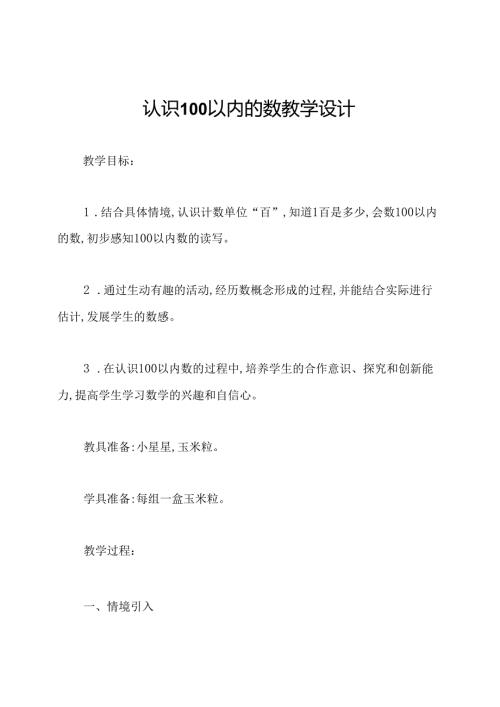 认识100以内的数教学设计

教学目标：

1．结合具体情境，认识计数单位“百”，知道1百是多少，会数100以内的数，初步感知100以内数的读写。

2．通过生动有趣的活动，经历数概念形成的过程，并能结合实际进行估计，发展学生的数感。

3．在认识100以内数的过程中，培养学生的合作意识、探究和创新能力，提高学生学习数学的兴趣和自信心。

教具准备：小星星，玉米粒。

学具准备：每组一盒玉米粒。

教学过程：

一、情境引入